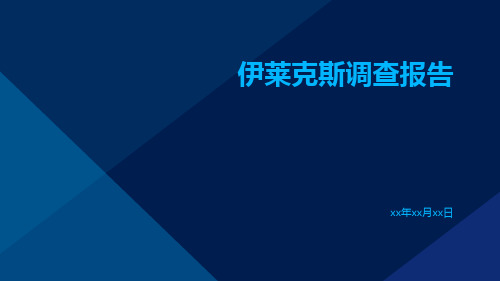 伊莱克斯调查报告

xx年xx月xx日